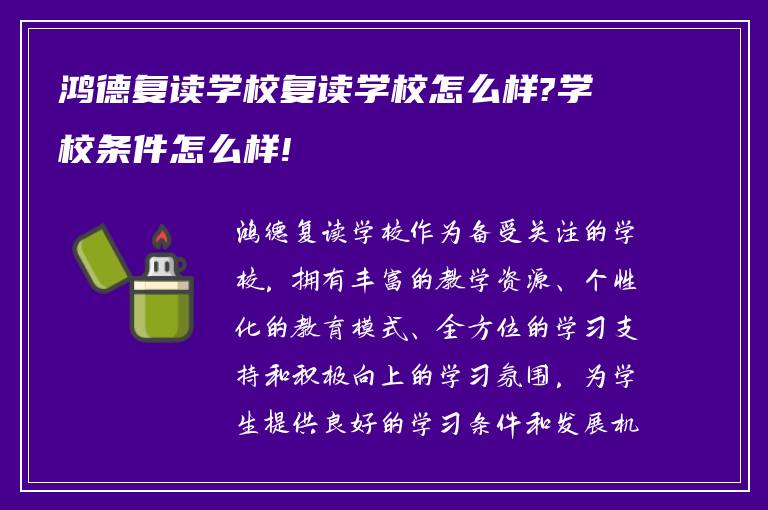 鸿德复读学校复读学校怎么样?学校条件怎么样!

鸿德复读学校作为备受关注的学校，拥有丰富的教学资源、个性化的教育模式、全方位的学习支持和积极向上的学习氛围，为学生提供良好的学习条件和发展机